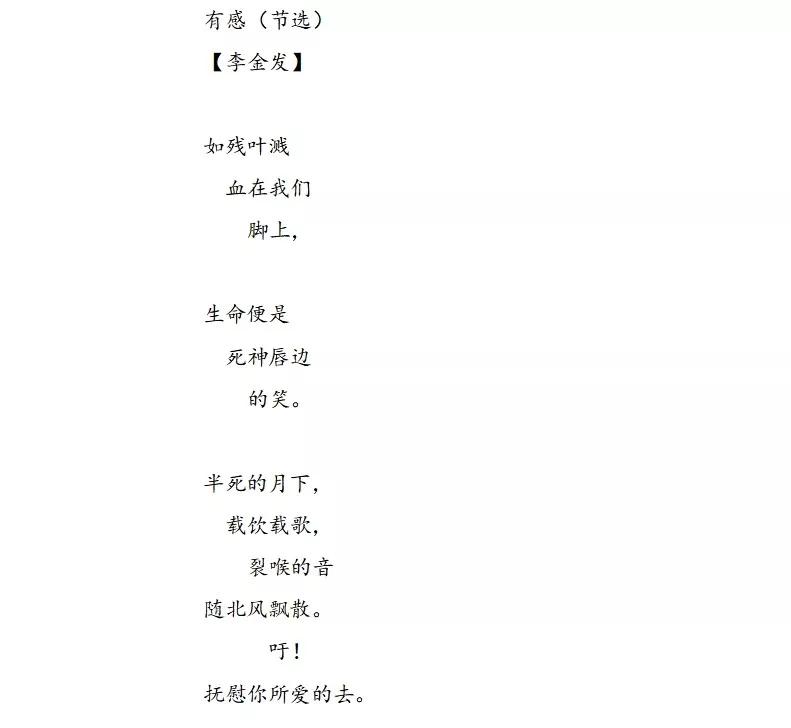 有感（节选）
【李金发】

如残叶溅
血在我们
脚上，

生命便是
死神唇边
的笑。

半死的月下，
载饮载歌，
裂喉的音
随北风飘散。
吁！
抚慰你所爱的去。